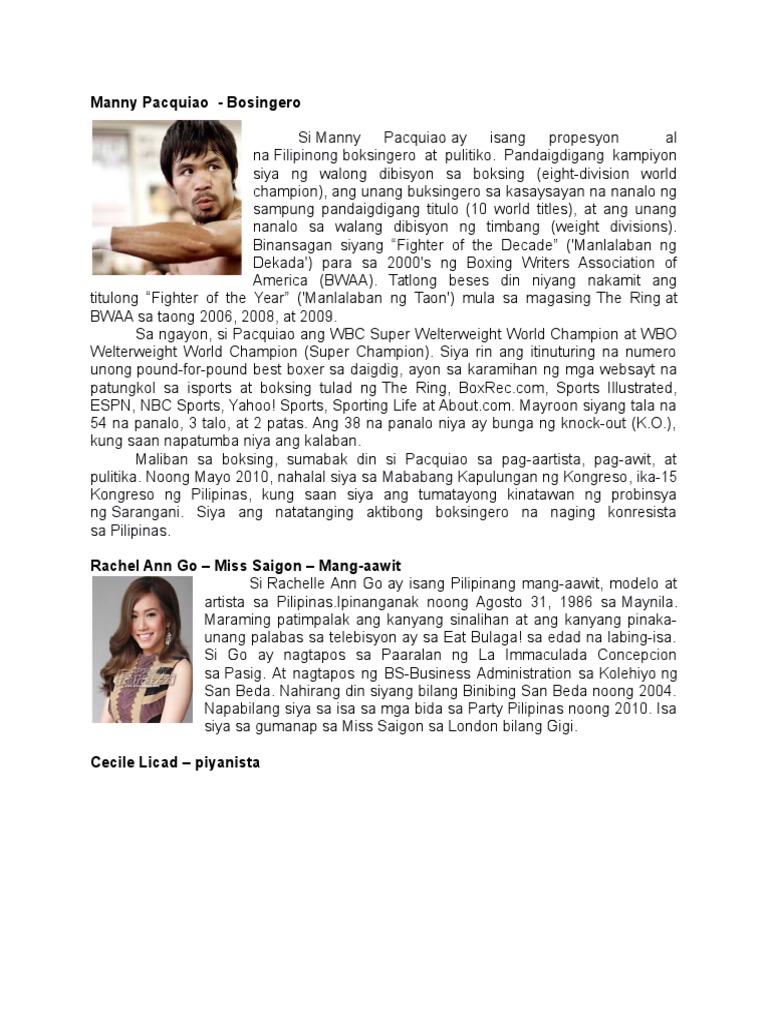 Manny Pacquiao - Bosingero

Si Manny Pacquiao ay isang propesyon al na Filipinong boksingero at pulitiko. Pandaigdigang kampiyon siya ng walong dibisyon sa boksing (eight-division world champion), ang unang buksingero sa kasaysayan na nanalo ng sampung pandaigdigang titulo (10 world titles), at ang unang nanalo sa walang dibisyon ng timbang (weight divisions). Binansagan siyang "Fighter of the Decade" ('Manlalaban ng Dekada') para sa 2000's ng Boxing Writers Association of America (BWAA). Tatlong beses din niyang nakamit ang titulong "Fighter of the Year" ('Manlalaban ng Taon') mula sa magasing The Ring at BWAA sa taong 2006, 2008, at 2009.

Sa ngayon, si Pacquiao ang WBC Super Welterweight World Champion at WBO Welterweight World Champion (Super Champion). Siya rin ang itinuturing na numero unong pound-for-pound best boxer sa daigdig, ayon sa karamihan ng mga websayt na patungkol sa isports at boksing tulad ng The Ring, BoxRec.com, Sports Illustrated, ESPN, NBC Sports, Yahoo! Sports, Sporting Life at About.com. Mayroon siyang tala na 54 na panalo, 3 talo, at 2 patas. Ang 38 na panalo niya ay bunga ng knock-out (K.O.), kung saan napatumba niya ang kalaban.

Maliban sa boksing, sumabak din si Pacquiao sa pag-aartista, pag-awit, at pulitika. Noong Mayo 2010, nahalal siya sa Mababang Kapulungan ng Kongreso, ika-15 Kongreso ng Pilipinas, kung saan siya ang tumatayong kinatawan ng probinsya ng Sarangani. Siya ang natatanging aktibong boksingero na naging konresista sa Pilipinas.

Rachel Ann Go – Miss Saigon – Mang-aawit

Si Rachelle Ann Go ay isang Pilipinang mang-aawit, modelo at artista sa Pilipinas.Ipinanganak noong Agosto 31, 1986 sa Maynila. Maraming patimpalak ang kanyang sinalihan at ang kanyang pinaka-unang palabas sa telebisyon ay sa Eat Bulaga! sa edad na labing-isa. Si Go ay nagtapos sa Paaralan ng La Immaculada Concepcion sa Pasig. At nagtapos ng BS-Business Administration sa Kolehiyo ng San Beda. Nahirang din siyang bilang Binibing San Beda noong 2004. Napabilang siya sa isa sa mga bida sa Party Pilipinas noong 2010. Isa siya sa gumanap sa Miss Saigon sa London bilang Gigi.

Cecile Licad – piyanista